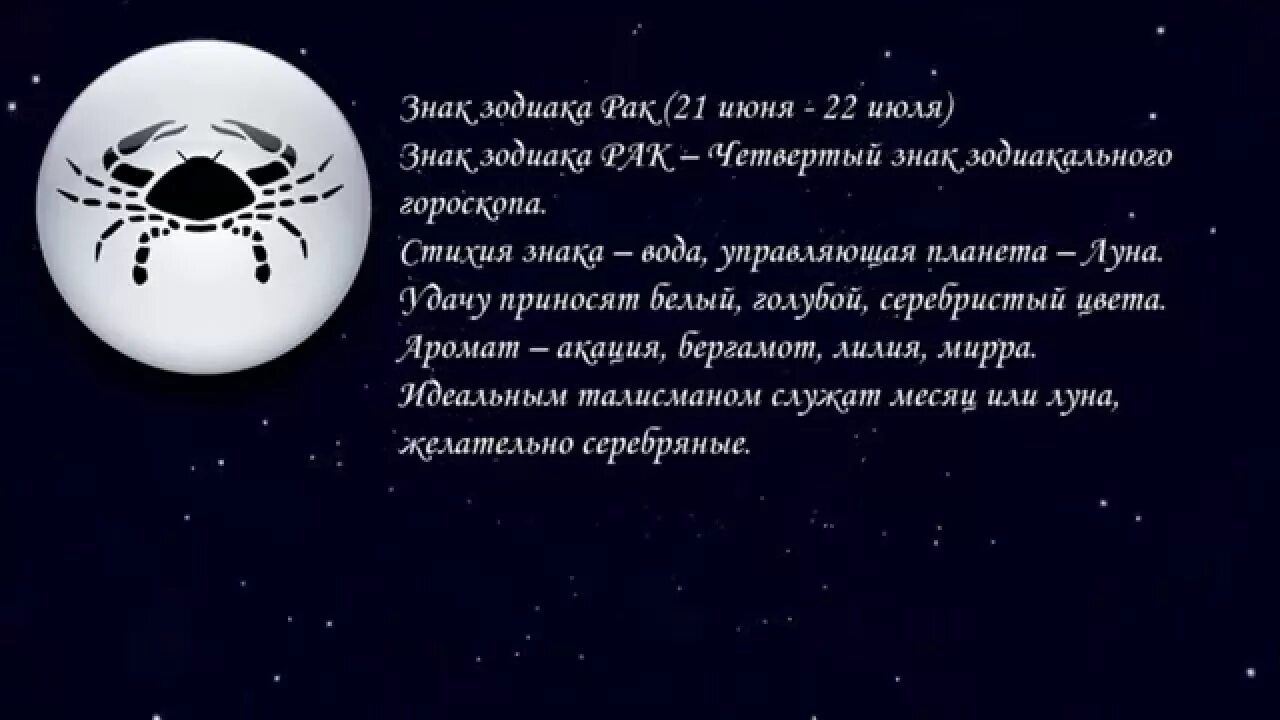 Знак зодиака Рак (21 июня - 22 июля)
Знак зодиака РАК – Четвертый знак зодиакального гороскопа.
Стихия знака – вода, управляющая планета – Луна.
Удачу приносят белый, голубой, серебристый цвета.
Аромат – акация, бергамот, лилия, мирра.
Идеальным талисманом служат месяц или луна, желательно серебряные.